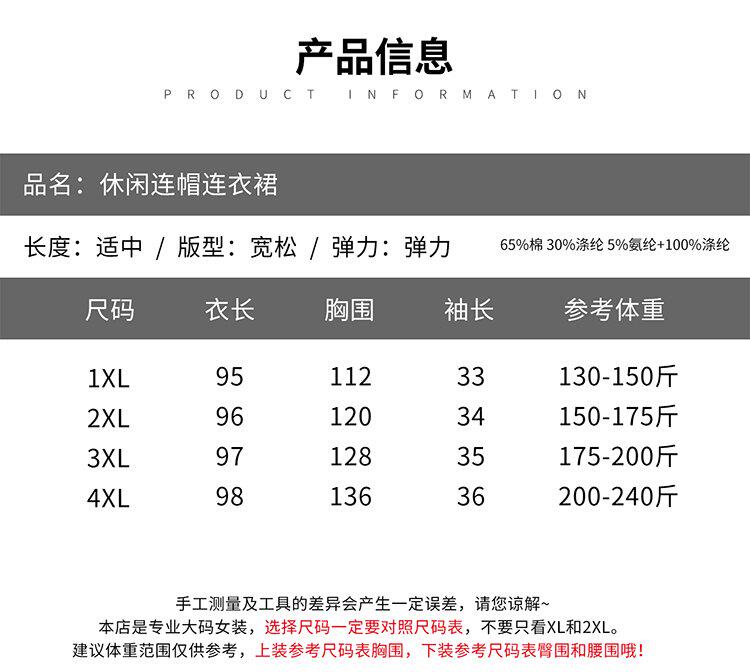 产品信息

PRODUCT INFORMATION

品名：休闲连帽连衣裙

长度：适中 / 版型：宽松 / 弹力：弹力 65%棉 30%涤纶 5%氨纶+100%涤纶

| 尺码 | 衣长 | 胸围 | 袖长 | 参考体重 |
|---|---|---|---|---|
| 1XL | 95 | 112 | 33 | 130-150斤 |
| 2XL | 96 | 120 | 34 | 150-175斤 |
| 3XL | 97 | 128 | 35 | 175-200斤 |
| 4XL | 98 | 136 | 36 | 200-240斤 |

手工测量及工具的差异会产生一定误差，请您谅解~
本店是专业大码女装，选择尺码一定要对照尺码表，不要只看XL和2XL。
建议体重范围仅供参考，上装参考尺码表胸围，下装参考尺码表臀围和腰围哦！